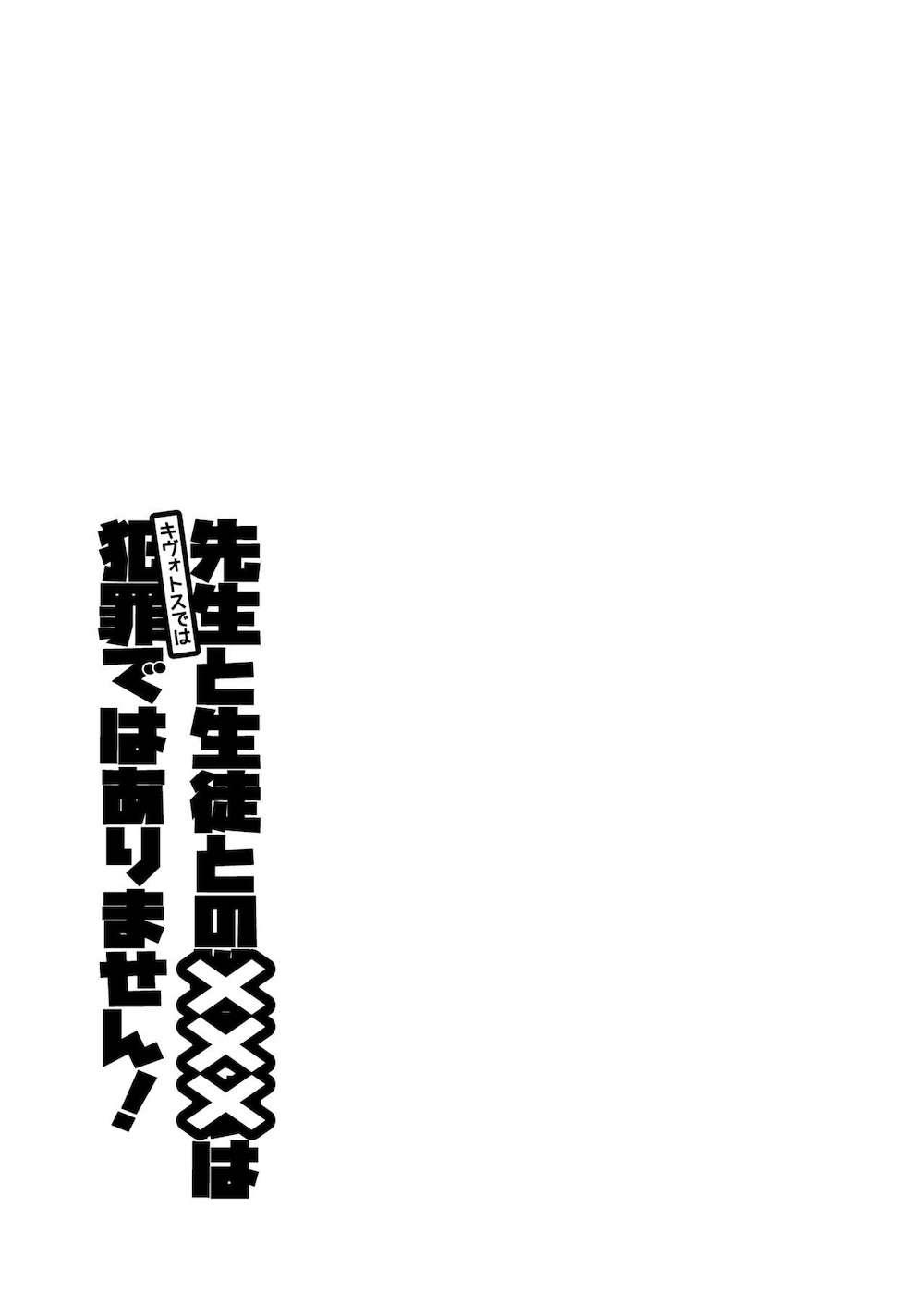 先生と生徒との×××は
キヴォトスでは
犯罪ではありません!